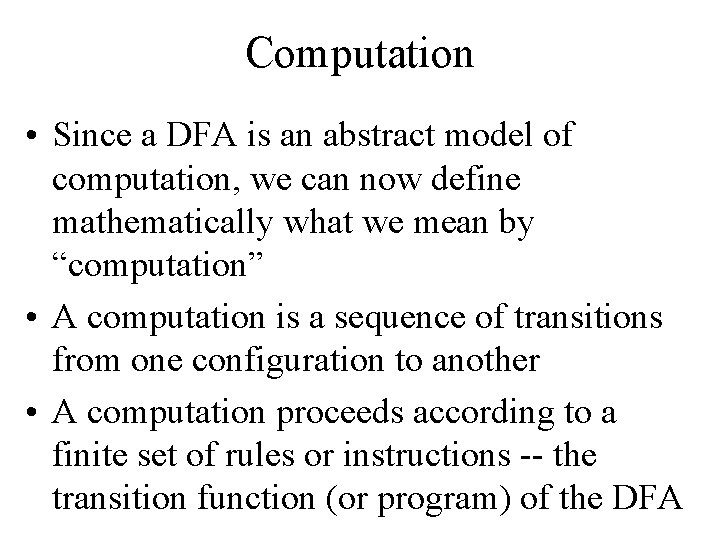 Computation

• Since a DFA is an abstract model of computation, we can now define mathematically what we mean by "computation"

• A computation is a sequence of transitions from one configuration to another

• A computation proceeds according to a finite set of rules or instructions -- the transition function (or program) of the DFA